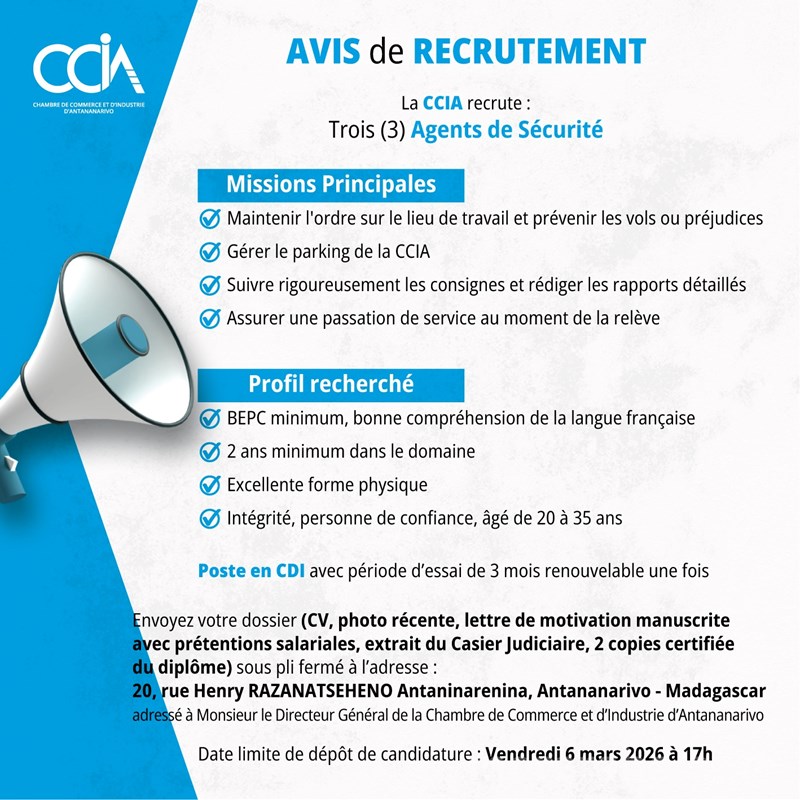 CCIA
CHAMBRE DE COMMERCE ET D'INDUSTRIE D'ANTANANARIVO

AVIS de RECRUTEMENT

La CCIA recrute :
Trois (3) Agents de Sécurité

Missions Principales

Maintenir l'ordre sur le lieu de travail et prévenir les vols ou préjudices
Gérer le parking de la CCIA
Suivre rigoureusement les consignes et rédiger les rapports détaillés
Assurer une passation de service au moment de la relève

Profil recherché

BEPC minimum, bonne compréhension de la langue française
2 ans minimum dans le domaine
Excellente forme physique
Intégrité, personne de confiance, âgé de 20 à 35 ans

Poste en CDI avec période d'essai de 3 mois renouvelable une fois

Envoyez votre dossier (CV, photo récente, lettre de motivation manuscrite avec prétentions salariales, extrait du Casier Judiciaire, 2 copies certifiée du diplôme) sous pli fermé à l'adresse :
20, rue Henry RAZANATSEHENO Antaninarenina, Antananarivo - Madagascar
adressé à Monsieur le Directeur Général de la Chambre de Commerce et d'Industrie d'Antananarivo

Date limite de dépôt de candidature : Vendredi 6 mars 2026 à 17h